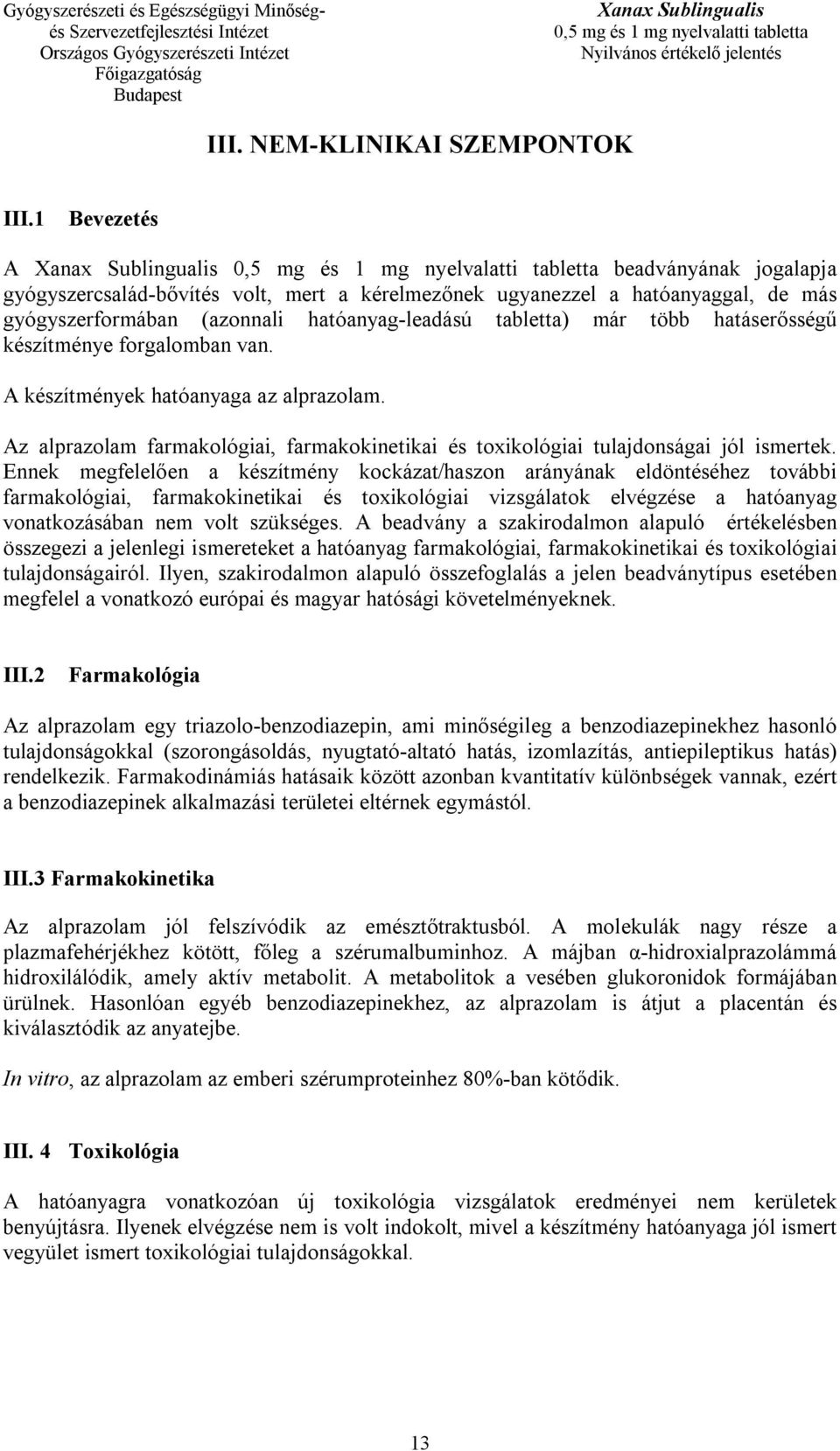 Gyógyszerészeti és Egészségügyi Minőség- és Szervezetfejlesztési Intézet
Országos Gyógyszerészeti Intézet
Főigazgatóság
Budapest

Xanax Sublingualis
0,5 mg és 1 mg nyelvalatti tabletta
Nyilvános értékelő jelentés

III. NEM-KLINIKAI SZEMPONTOK

III.1 Bevezetés

A Xanax Sublingualis 0,5 mg és 1 mg nyelvalatti tabletta beadványának jogalapja gyógyszercsalád-bővítés volt, mert a kérelmezőnek ugyanezzel a hatóanyaggal, de más gyógyszerformában (azonnali hatóanyag-leadású tabletta) már több hatáserősségű készítménye forgalomban van.

A készítmények hatóanyaga az alprazolam.

Az alprazolam farmakológiai, farmakokinetikai és toxikológiai tulajdonságai jól ismertek. Ennek megfelelően a készítmény kockázat/haszon arányának eldöntéséhez további farmakológiai, farmakokinetikai és toxikológiai vizsgálatok elvégzése a hatóanyag vonatkozásában nem volt szükséges. A beadvány a szakirodalmon alapuló értékelésben összegezi a jelenlegi ismereteket a hatóanyag farmakológiai, farmakokinetikai és toxikológiai tulajdonságairól. Ilyen, szakirodalmon alapuló összefoglalás a jelen beadványtípus esetében megfelel a vonatkozó európai és magyar hatósági követelményeknek.

III.2 Farmakológia

Az alprazolam egy triazolo-benzodiazepin, ami minőségileg a benzodiazepinekhez hasonló tulajdonságokkal (szorongásoldás, nyugtató-altató hatás, izomlazítás, antiepileptikus hatás) rendelkezik. Farmakodinámiás hatásaik között azonban kvantitatív különbségek vannak, ezért a benzodiazepinek alkalmazási területei eltérnek egymástól.

III.3 Farmakokinetika

Az alprazolam jól felszívódik az emésztőtraktusból. A molekulák nagy része a plazmafehérjékhez kötött, főleg a szérumalbuminhoz. A májban α-hidroxialprazolámmá hidroxilálódik, amely aktív metabolit. A metabolitok a vesében glukoronidok formájában ürülnek. Hasonlóan egyéb benzodiazepinekhez, az alprazolam is átjut a placentán és kiválasztódik az anyatejbe.

In vitro, az alprazolam az emberi szérumproteinhez 80%-ban kötődik.

III. 4 Toxikológia

A hatóanyagra vonatkozóan új toxikológia vizsgálatok eredményei nem kerületek benyújtásra. Ilyenek elvégzése nem is volt indokolt, mivel a készítmény hatóanyaga jól ismert vegyület ismert toxikológiai tulajdonságokkal.

13